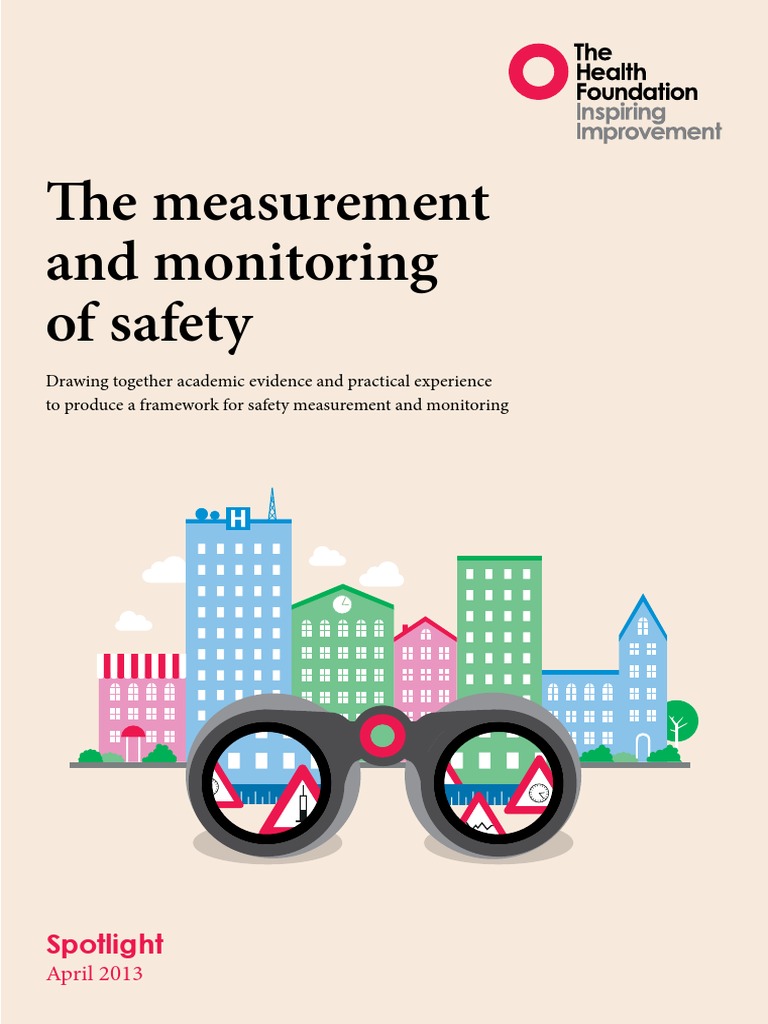 The Health Foundation
Inspiring Improvement

The measurement and monitoring of safety

Drawing together academic evidence and practical experience to produce a framework for safety measurement and monitoring

H

Spotlight
April 2013